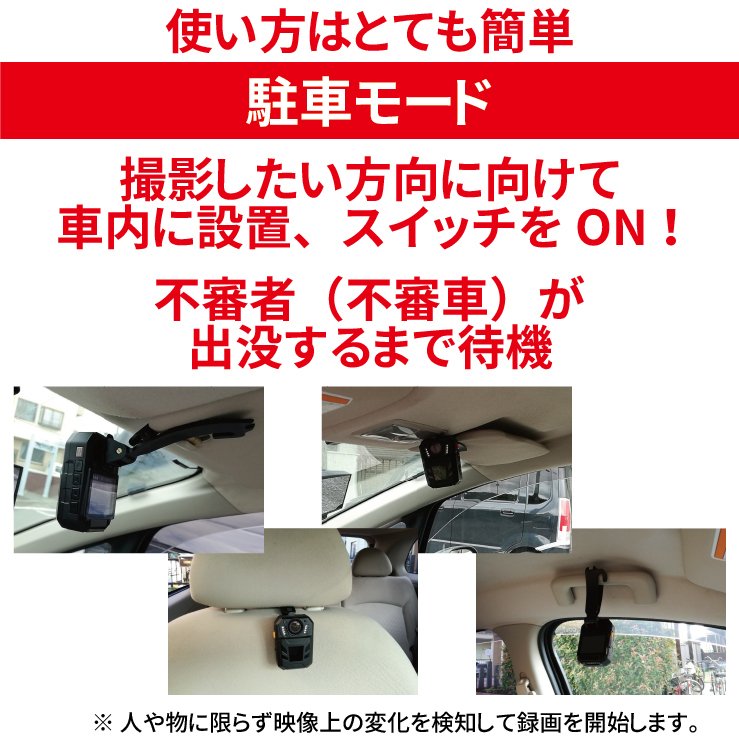 使い方はとても簡単

駐車モード

撮影したい方向に向けて
車内に設置、スイッチを ON！

不審者（不審車）が
出没するまで待機

※ 人や物に限らず映像上の変化を検知して録画を開始します。